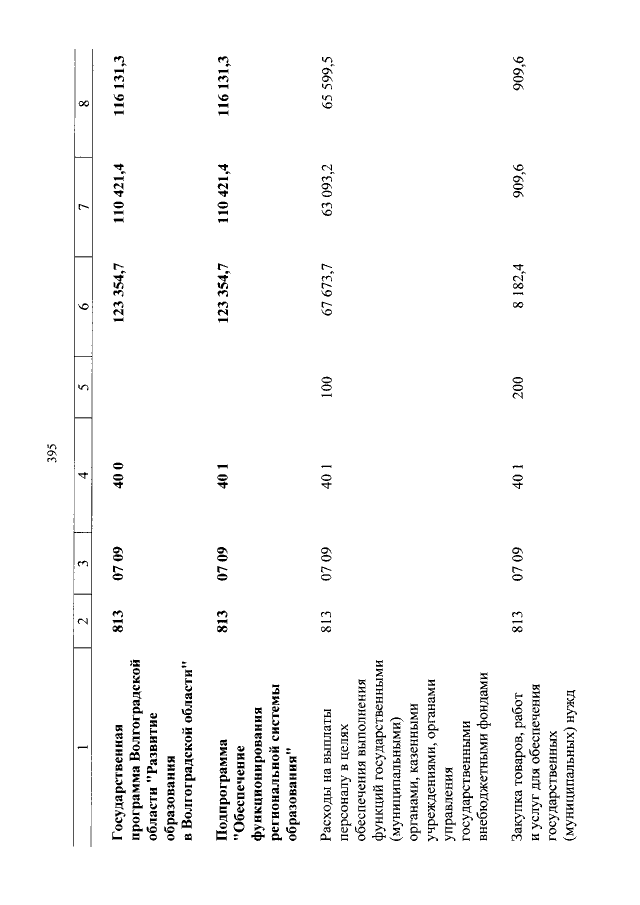 395

| 1 | 2 | 3 | 4 | 5 | 6 | 7 | 8 |
|---|---|---|---|---|---|---|---|
| Государственная программа Волгоградской области "Развитие образования в Волгоградской области" | 813 | 07 09 | 40 0 | | 123 354,7 | 110 421,4 | 116 131,3 |
| Подпрограмма "Обеспечение функционирования региональной системы образования" | 813 | 07 09 | 40 1 | | 123 354,7 | 110 421,4 | 116 131,3 |
| Расходы на выплаты персоналу в целях обеспечения выполнения функций государственными (муниципальными) органами, казенными учреждениями, органами управления государственными внебюджетными фондами | 813 | 07 09 | 40 1 | 100 | 67 673,7 | 63 093,2 | 65 599,5 |
| Закупка товаров, работ и услуг для обеспечения государственных (муниципальных) нужд | 813 | 07 09 | 40 1 | 200 | 8 182,4 | 909,6 | 909,6 |